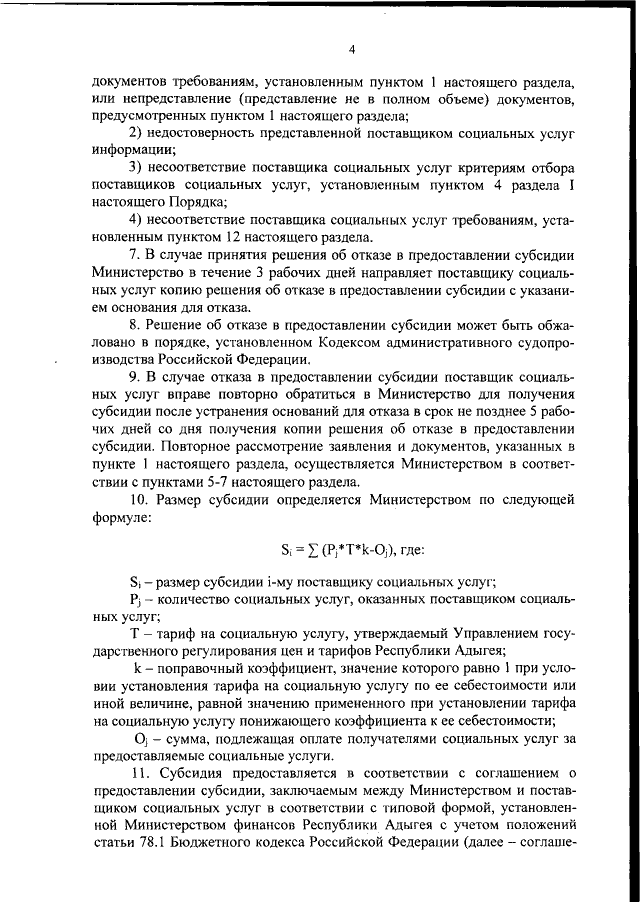 4

документов требованиям, установленным пунктом 1 настоящего раздела, или непредставление (представление не в полном объеме) документов, предусмотренных пунктом 1 настоящего раздела;

2) недостоверность представленной поставщиком социальных услуг информации;

3) несоответствие поставщика социальных услуг критериям отбора поставщиков социальных услуг, установленным пунктом 4 раздела I настоящего Порядка;

4) несоответствие поставщика социальных услуг требованиям, установленным пунктом 12 настоящего раздела.

7. В случае принятия решения об отказе в предоставлении субсидии Министерство в течение 3 рабочих дней направляет поставщику социальных услуг копию решения об отказе в предоставлении субсидии с указанием основания для отказа.

8. Решение об отказе в предоставлении субсидии может быть обжаловано в порядке, установленном Кодексом административного судопроизводства Российской Федерации.

9. В случае отказа в предоставлении субсидии поставщик социальных услуг вправе повторно обратиться в Министерство для получения субсидии после устранения оснований для отказа в срок не позднее 5 рабочих дней со дня получения копии решения об отказе в предоставлении субсидии. Повторное рассмотрение заявления и документов, указанных в пункте 1 настоящего раздела, осуществляется Министерством в соответствии с пунктами 5-7 настоящего раздела.

10. Размер субсидии определяется Министерством по следующей формуле:

$S_i = \sum (P_j*T*k-O_j)$, где:

$S_i$ – размер субсидии i-му поставщику социальных услуг;

$P_j$ – количество социальных услуг, оказанных поставщиком социальных услуг;

T – тариф на социальную услугу, утверждаемый Управлением государственного регулирования цен и тарифов Республики Адыгея;

k – поправочный коэффициент, значение которого равно 1 при условии установления тарифа на социальную услугу по ее себестоимости или иной величине, равной значению примененного при установлении тарифа на социальную услугу понижающего коэффициента к ее себестоимости;

$O_j$ – сумма, подлежащая оплате получателями социальных услуг за предоставляемые социальные услуги.

11. Субсидия предоставляется в соответствии с соглашением о предоставлении субсидии, заключаемым между Министерством и поставщиком социальных услуг в соответствии с типовой формой, установленной Министерством финансов Республики Адыгея с учетом положений статьи 78.1 Бюджетного кодекса Российской Федерации (далее – соглаше-